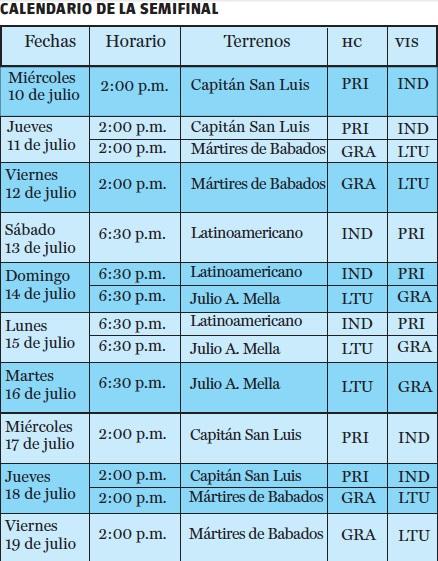 CALENDARIO DE LA SEMIFINAL

| Fechas | Horario | Terrenos | HC | VIS |
|---|---|---|---|---|
| Miércoles 10 de julio | 2:00 p.m. | Capitán San Luis | PRI | IND |
| Jueves 11 de julio | 2:00 p.m. | Capitán San Luis | PRI | IND |
| | 2:00 p.m. | Mártires de Babados | GRA | LTU |
| Viernes 12 de julio | 2:00 p.m. | Mártires de Babados | GRA | LTU |
| Sábado 13 de julio | 6:30 p.m. | Latinoamericano | IND | PRI |
| Domingo 14 de julio | 6:30 p.m. | Latinoamericano | IND | PRI |
| | 6:30 p.m. | Julio A. Mella | LTU | GRA |
| Lunes 15 de julio | 6:30 p.m. | Latinoamericano | IND | PRI |
| | 6:30 p.m. | Julio A. Mella | LTU | GRA |
| Martes 16 de julio | 6:30 p.m. | Julio A. Mella | LTU | GRA |
| Miércoles 17 de julio | 2:00 p.m. | Capitán San Luis | PRI | IND |
| Jueves 18 de julio | 2:00 p.m. | Capitán San Luis | PRI | IND |
| | 2:00 p.m. | Mártires de Babados | GRA | LTU |
| Viernes 19 de julio | 2:00 p.m. | Mártires de Babados | GRA | LTU |